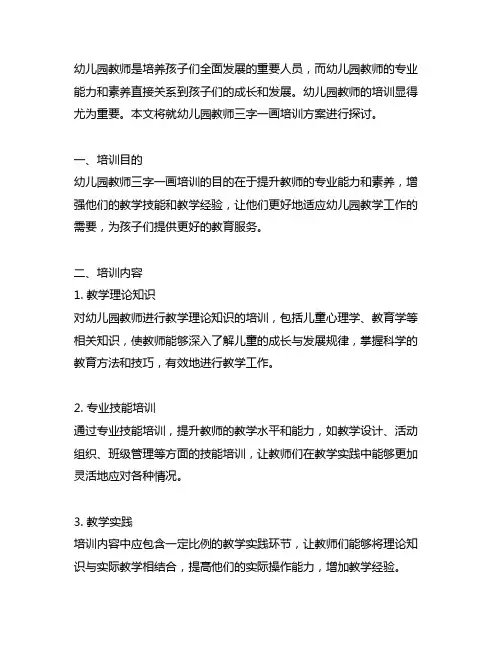 幼儿园教师是培养孩子们全面发展的重要人员，而幼儿园教师的专业能力和素养直接关系到孩子们的成长和发展。幼儿园教师的培训显得尤为重要。本文将就幼儿园教师三字一画培训方案进行探讨。

一、培训目的
幼儿园教师三字一画培训的目的在于提升教师的专业能力和素养，增强他们的教学技能和教学经验，让他们更好地适应幼儿园教学工作的需要，为孩子们提供更好的教育服务。

二、培训内容
1. 教学理论知识
对幼儿园教师进行教学理论知识的培训，包括儿童心理学、教育学等相关知识，使教师能够深入了解儿童的成长与发展规律，掌握科学的教育方法和技巧，有效地进行教学工作。

2. 专业技能培训
通过专业技能培训，提升教师的教学水平和能力，如教学设计、活动组织、班级管理等方面的技能培训，让教师们在教学实践中能够更加灵活地应对各种情况。

3. 教学实践
培训内容中应包含一定比例的教学实践环节，让教师们能够将理论知识与实际教学相结合，提高他们的实际操作能力，增加教学经验。